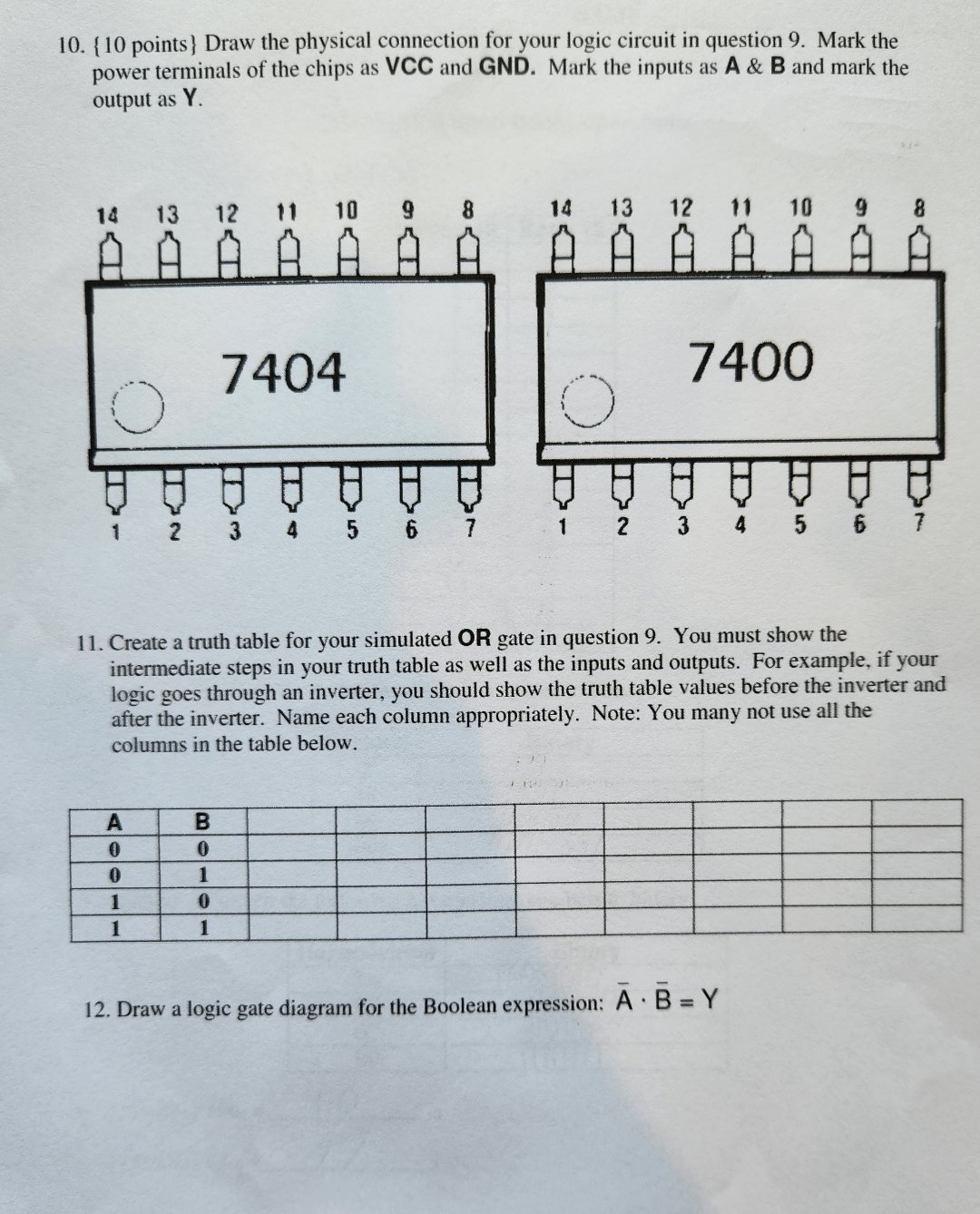 10. {10 points} Draw the physical connection for your logic circuit in question 9. Mark the power terminals of the chips as **VCC** and **GND.** Mark the inputs as **A** & **B** and mark the output as **Y**.

14 13 12 11 10 9 8

7404

1 2 3 4 5 6 7

14 13 12 11 10 9 8

7400

1 2 3 4 5 6 7

11. Create a truth table for your simulated **OR** gate in question 9. You must show the intermediate steps in your truth table as well as the inputs and outputs. For example, if your logic goes through an inverter, you should show the truth table values before the inverter and after the inverter. Name each column appropriately. Note: You many not use all the columns in the table below.

| A | B | | | | | | | | |
|---|---|---|---|---|---|---|---|---|---|
| 0 | 0 | | | | | | | | |
| 0 | 1 | | | | | | | | |
| 1 | 0 | | | | | | | | |
| 1 | 1 | | | | | | | | |

12. Draw a logic gate diagram for the Boolean expression: $\bar{A} \cdot \bar{B} = Y$